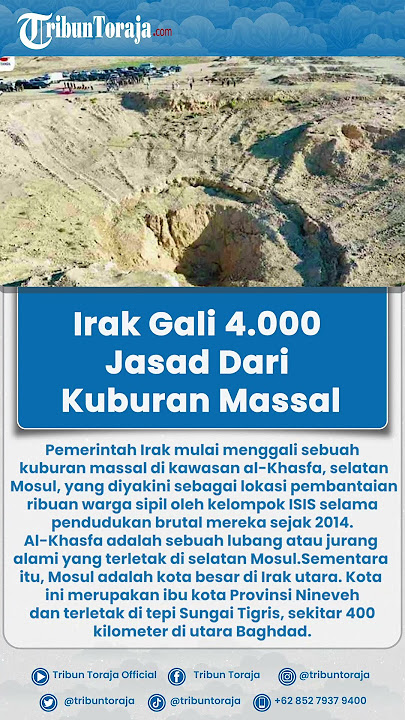 TribunToraja.com

Irak Gali 4.000 Jasad Dari Kuburan Massal

Pemerintah Irak mulai menggali sebuah kuburan massal di kawasan al-Khasfa, selatan Mosul, yang diyakini sebagai lokasi pembantaian ribuan warga sipil oleh kelompok ISIS selama pendudukan brutal mereka sejak 2014.
Al-Khasfa adalah sebuah lubang atau jurang alami yang terletak di selatan Mosul.Sementara itu, Mosul adalah kota besar di Irak utara. Kota ini merupakan ibu kota Provinsi Nineveh dan terletak di tepi Sungai Tigris, sekitar 400 kilometer di utara Baghdad.

Tribun Toraja Official
Tribun Toraja
@tribuntoraja
@tribuntoraja
@tribuntoraja
+62 852 7937 9400